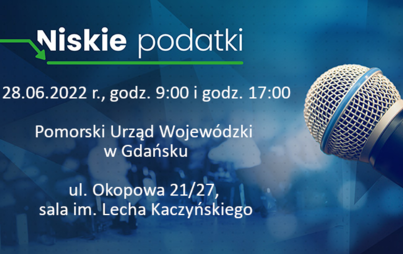 Niskie podatki

28.06.2022 r., godz. 9:00 i godz. 17:00

Pomorski Urząd Wojewódzki w Gdańsku

ul. Okopowa 21/27, sala im. Lecha Kaczyńskiego